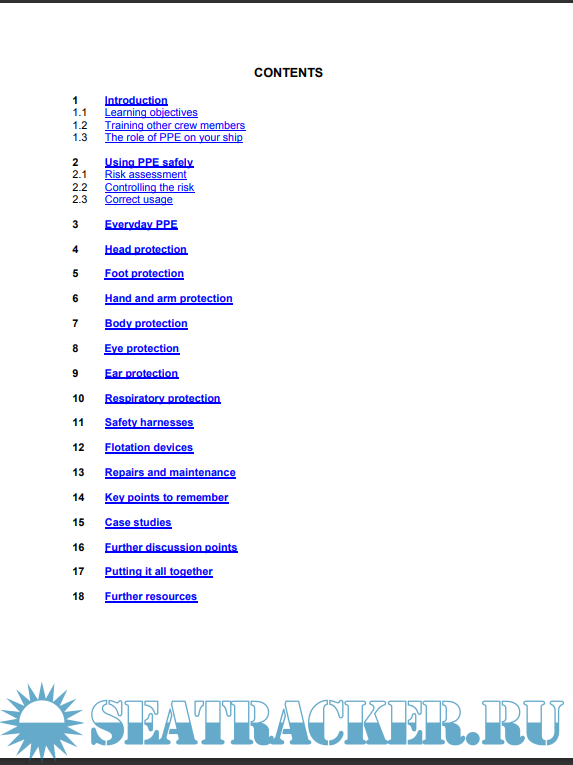 CONTENTS

1 Introduction
1.1 Learning objectives
1.2 Training other crew members
1.3 The role of PPE on your ship

2 Using PPE safely
2.1 Risk assessment
2.2 Controlling the risk
2.3 Correct usage

3 Everyday PPE

4 Head protection

5 Foot protection

6 Hand and arm protection

7 Body protection

8 Eye protection

9 Ear protection

10 Respiratory protection

11 Safety harnesses

12 Flotation devices

13 Repairs and maintenance

14 Key points to remember

15 Case studies

16 Further discussion points

17 Putting it all together

18 Further resources

SEATRACKER.RU